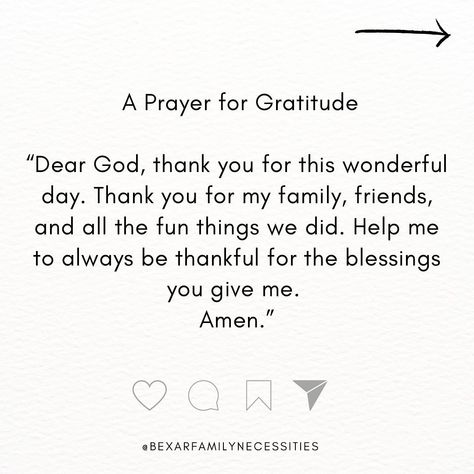 A Prayer for Gratitude

“Dear God, thank you for this wonderful day. Thank you for my family, friends, and all the fun things we did. Help me to always be thankful for the blessings you give me.
Amen.”

@BEXARFAMILYNECESSITIES